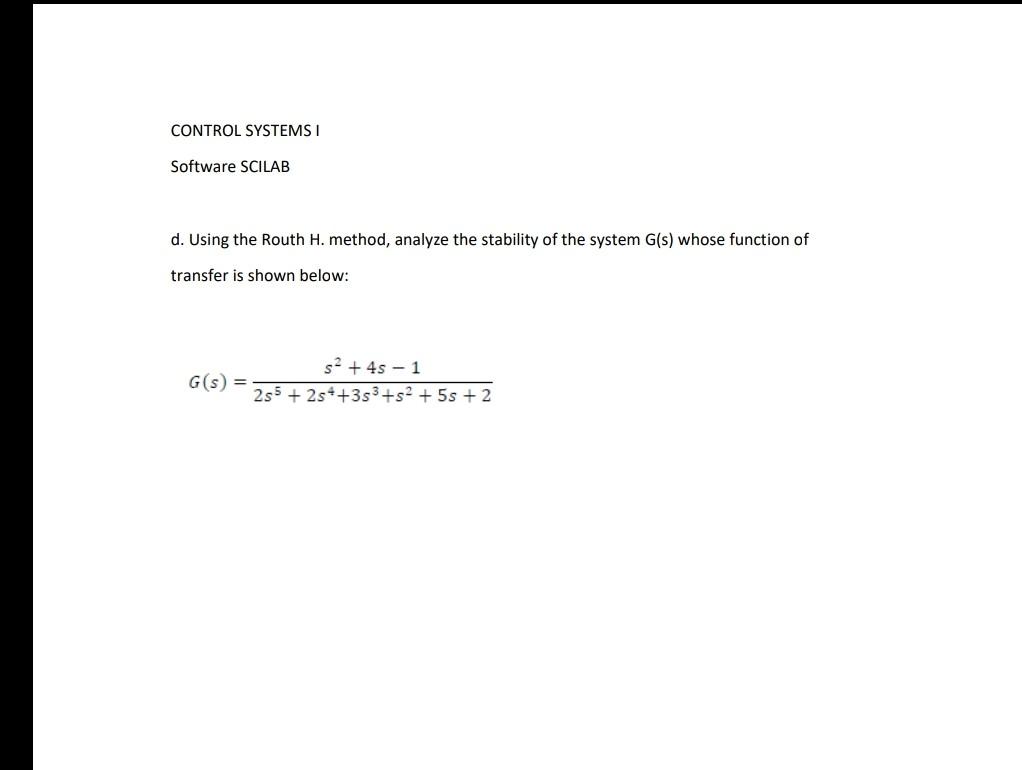 CONTROL SYSTEMS I

Software SCILAB

d. Using the Routh H. method, analyze the stability of the system G(s) whose function of transfer is shown below:

$G(s) = \frac{s^2 + 4s - 1}{2s^5 + 2s^4 + 3s^3 + s^2 + 5s + 2}$